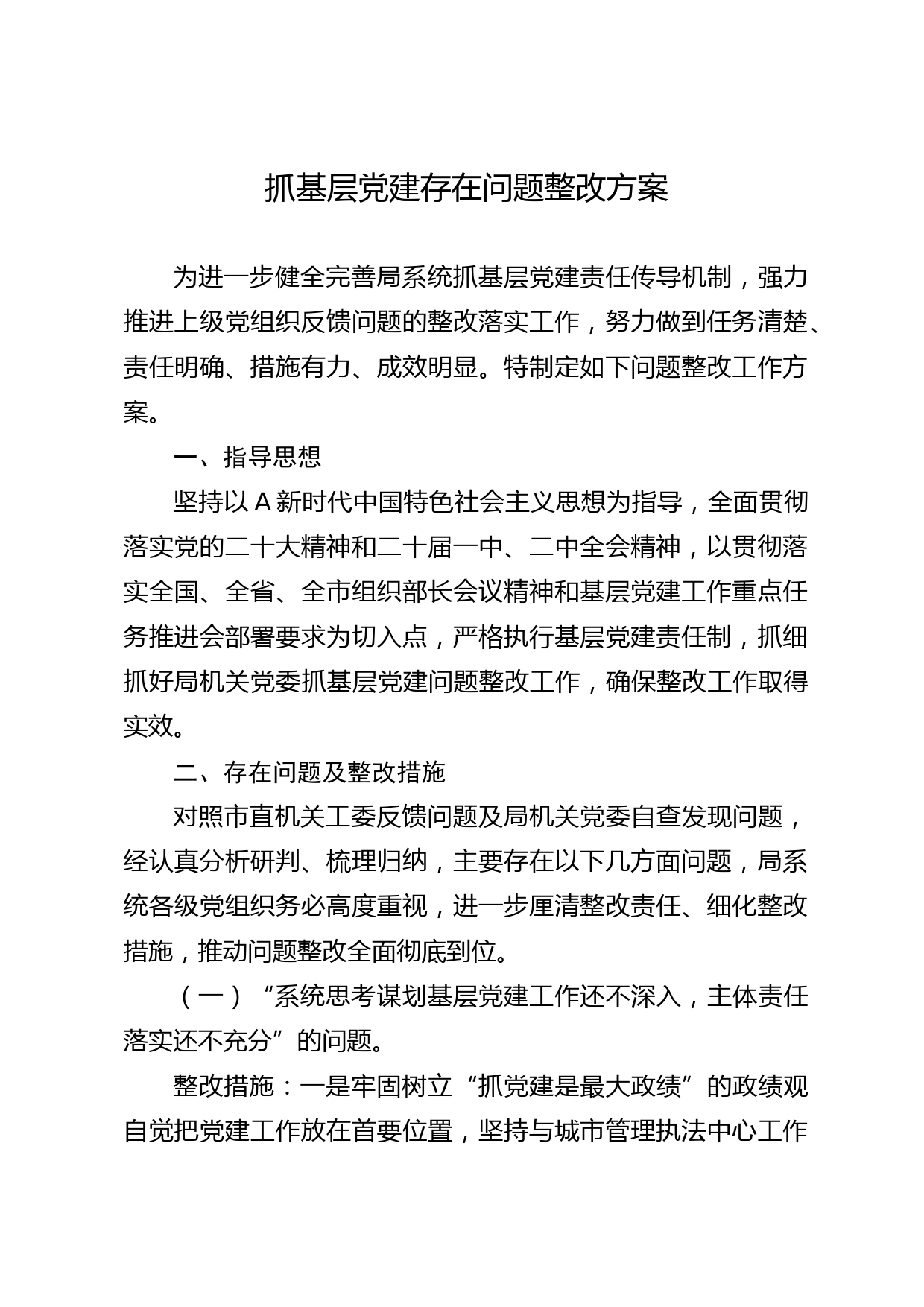 抓基层党建存在问题整改方案

为进一步健全完善局系统抓基层党建责任传导机制，强力推进上级党组织反馈问题的整改落实工作，努力做到任务清楚、责任明确、措施有力、成效明显。特制定如下问题整改工作方案。

一、指导思想

坚持以A新时代中国特色社会主义思想为指导，全面贯彻落实党的二十大精神和二十届一中、二中全会精神，以贯彻落实全国、全省、全市组织部长会议精神和基层党建工作重点任务推进会部署要求为切入点，严格执行基层党建责任制，抓细抓好局机关党委抓基层党建问题整改工作，确保整改工作取得实效。

二、存在问题及整改措施

对照市直机关工委反馈问题及局机关党委自查发现问题，经认真分析研判、梳理归纳，主要存在以下几方面问题，局系统各级党组织务必高度重视，进一步厘清整改责任、细化整改措施，推动问题整改全面彻底到位。

（一）“系统思考谋划基层党建工作还不深入，主体责任落实还不充分”的问题。

整改措施：一是牢固树立“抓党建是最大政绩”的政绩观自觉把党建工作放在首要位置，坚持与城市管理执法中心工作